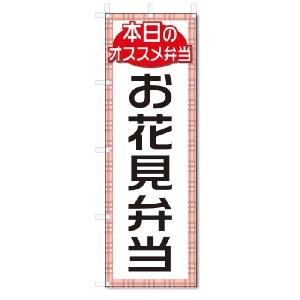 本日の
オススメ弁当

お花見弁当